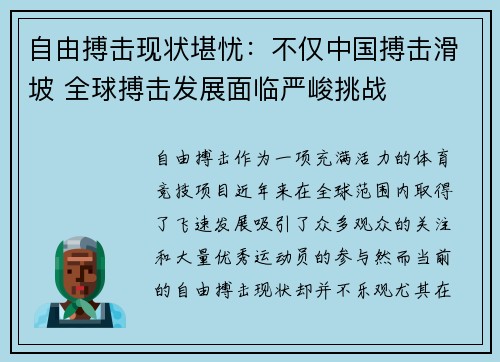 自由搏击现状堪忧：不仅中国搏击滑坡 全球搏击发展面临严峻挑战

自由搏击作为一项充满活力的体育竞技项目近年来在全球范围内取得了飞速发展吸引了众多观众的关注和大量优秀运动员的参与然而当前的自由搏击现状却并不乐观尤其在